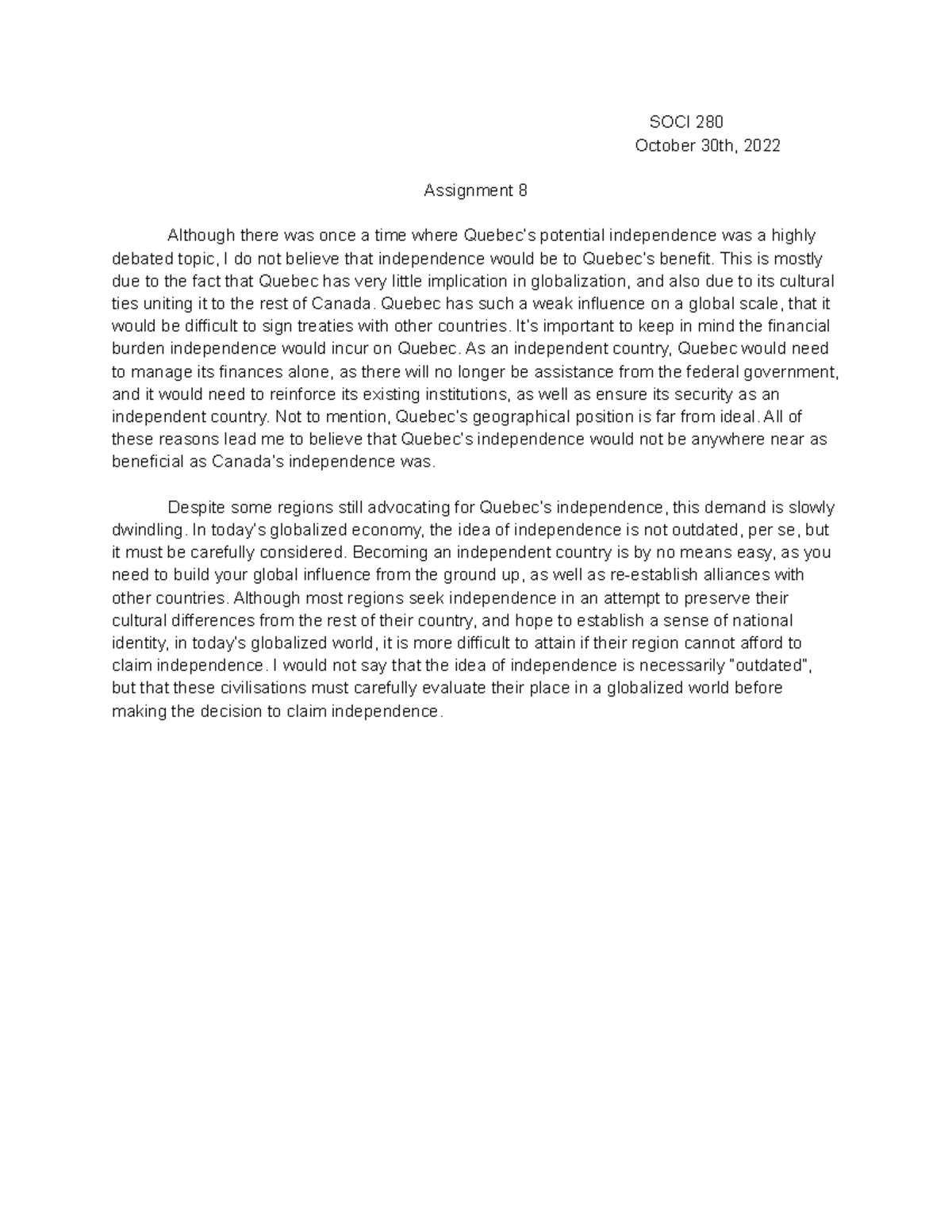 SOCI 280
October 30th, 2022

Assignment 8

Although there was once a time where Quebec's potential independence was a highly debated topic, I do not believe that independence would be to Quebec's benefit. This is mostly due to the fact that Quebec has very little implication in globalization, and also due to its cultural ties uniting it to the rest of Canada. Quebec has such a weak influence on a global scale, that it would be difficult to sign treaties with other countries. It's important to keep in mind the financial burden independence would incur on Quebec. As an independent country, Quebec would need to manage its finances alone, as there will no longer be assistance from the federal government, and it would need to reinforce its existing institutions, as well as ensure its security as an independent country. Not to mention, Quebec's geographical position is far from ideal. All of these reasons lead me to believe that Quebec's independence would not be anywhere near as beneficial as Canada's independence was.

Despite some regions still advocating for Quebec's independence, this demand is slowly dwindling. In today's globalized economy, the idea of independence is not outdated, per se, but it must be carefully considered. Becoming an independent country is by no means easy, as you need to build your global influence from the ground up, as well as re-establish alliances with other countries. Although most regions seek independence in an attempt to preserve their cultural differences from the rest of their country, and hope to establish a sense of national identity, in today's globalized world, it is more difficult to attain if their region cannot afford to claim independence. I would not say that the idea of independence is necessarily "outdated", but that these civilisations must carefully evaluate their place in a globalized world before making the decision to claim independence.